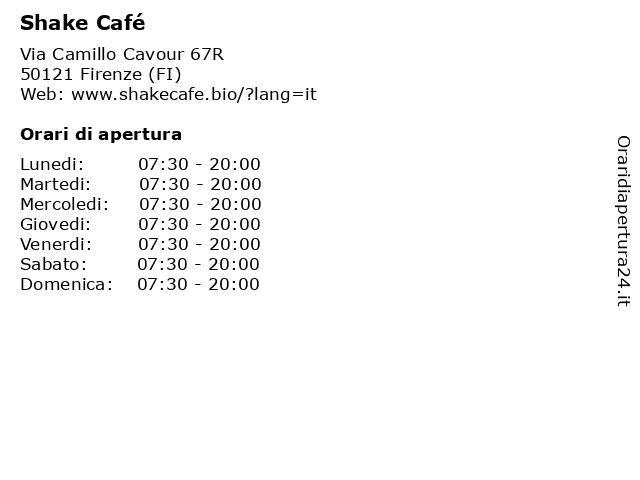 Shake Café

Via Camillo Cavour 67R
50121 Firenze (FI)
Web: www.shakecafe.bio/?lang=it

Orari di apertura

Lunedi: 07:30 - 20:00
Martedi: 07:30 - 20:00
Mercoledi: 07:30 - 20:00
Giovedi: 07:30 - 20:00
Venerdi: 07:30 - 20:00
Sabato: 07:30 - 20:00
Domenica: 07:30 - 20:00

Oraridiapertura24.it